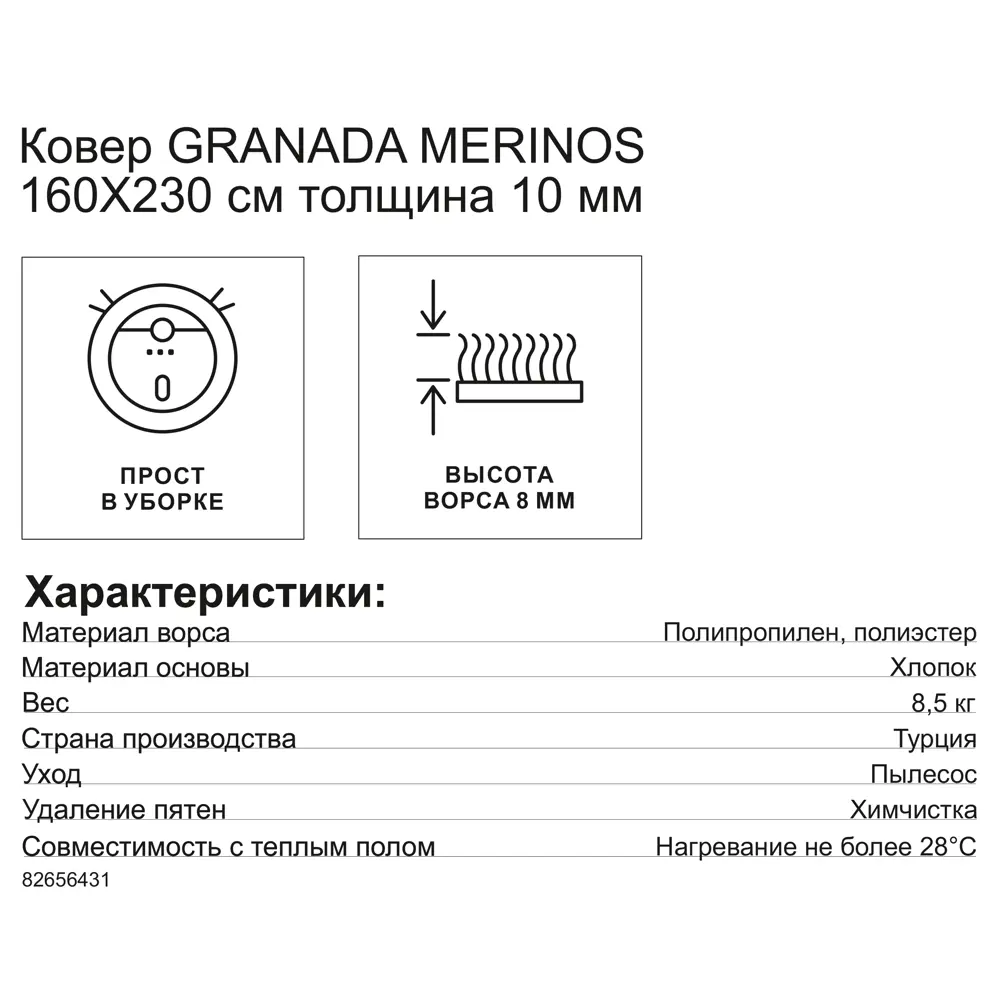 Ковер GRANADA MERINOS 160X230 см толщина 10 мм

ПРОСТ В УБОРКЕ

ВЫСОТА ВОРСА 8 ММ

Характеристики:

| | |
|---|---|
| Материал ворса | Полипропилен, полиэстер |
| Материал основы | Хлопок |
| Вес | 8,5 кг |
| Страна производства | Турция |
| Уход | Пылесос |
| Удаление пятен | Химчистка |
| Совместимость с теплым полом | Нагревание не более 28°C |

82656431